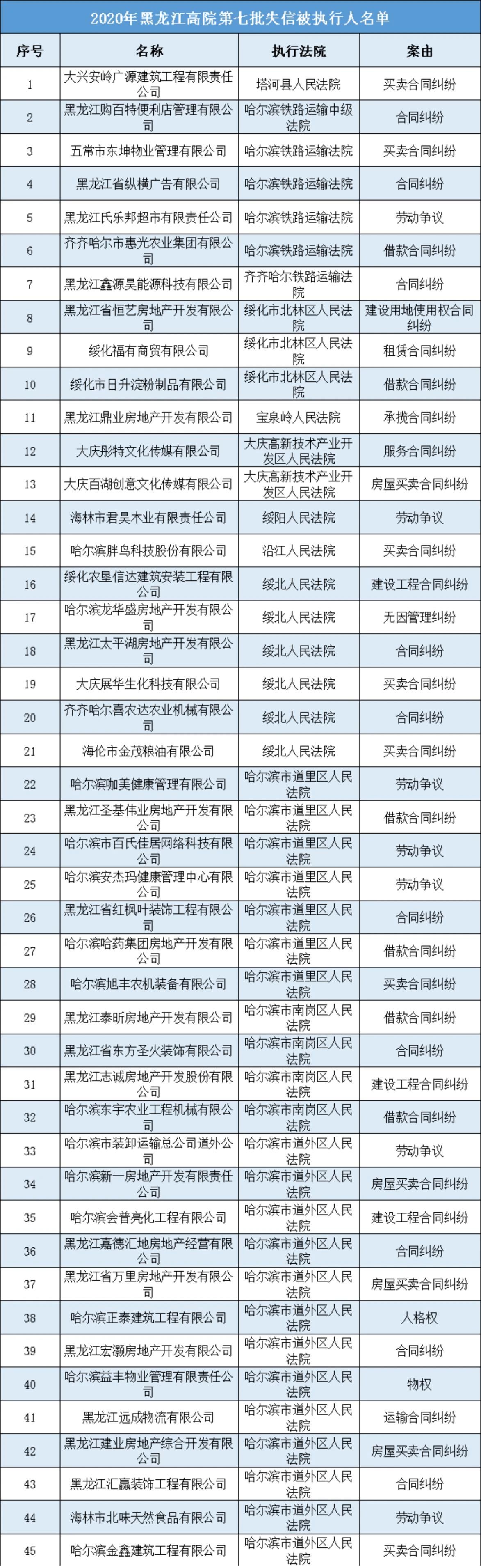 2020年黑龙江高院第七批失信被执行人名单

| 序号 | 名称 | 执行法院 | 案由 |
|---|---|---|---|
| 1 | 大兴安岭广源建筑工程有限责任公司 | 塔河县人民法院 | 买卖合同纠纷 |
| 2 | 黑龙江购百特便利店管理有限公司 | 哈尔滨铁路运输中级法院 | 合同纠纷 |
| 3 | 五常市东坤物业管理有限公司 | 哈尔滨铁路运输法院 | 买卖合同纠纷 |
| 4 | 黑龙江省纵横广告有限公司 | 哈尔滨铁路运输法院 | 合同纠纷 |
| 5 | 黑龙江氏乐邦超市有限责任公司 | 哈尔滨铁路运输法院 | 劳动争议 |
| 6 | 齐齐哈尔市惠光农业集团有限公司 | 哈尔滨铁路运输法院 | 借款合同纠纷 |
| 7 | 黑龙江鑫源昊能源科技有限公司 | 齐齐哈尔铁路运输法院 | 合同纠纷 |
| 8 | 黑龙江省恒艺房地产开发有限公司 | 绥化市北林区人民法院 | 建设用地使用权合同纠纷 |
| 9 | 绥化福有商贸有限公司 | 绥化市北林区人民法院 | 租赁合同纠纷 |
| 10 | 绥化市日升淀粉制品有限公司 | 绥化市北林区人民法院 | 借款合同纠纷 |
| 11 | 黑龙江鼎业房地产开发有限公司 | 宝泉岭人民法院 | 承揽合同纠纷 |
| 12 | 大庆彤特文化传媒有限公司 | 大庆高新技术产业开发区人民法院 | 服务合同纠纷 |
| 13 | 大庆百湖创意文化传媒有限公司 | 大庆高新技术产业开发区人民法院 | 房屋买卖合同纠纷 |
| 14 | 海林市君昊木业有限责任公司 | 绥阳人民法院 | 劳动争议 |
| 15 | 哈尔滨胖鸟科技股份有限公司 | 沿江人民法院 | 买卖合同纠纷 |
| 16 | 绥化农垦信达建筑安装工程有限公司 | 绥北人民法院 | 建设工程合同纠纷 |
| 17 | 哈尔滨龙华盛房地产开发有限公司 | 绥北人民法院 | 无因管理纠纷 |
| 18 | 黑龙江太平湖房地产开发有限公司 | 绥北人民法院 | 合同纠纷 |
| 19 | 大庆展华生化科技有限公司 | 绥北人民法院 | 买卖合同纠纷 |
| 20 | 齐齐哈尔喜农达农业机械有限公司 | 绥北人民法院 | 合同纠纷 |
| 21 | 海伦市金茂粮油有限公司 | 绥北人民法院 | 买卖合同纠纷 |
| 22 | 哈尔滨咖美健康管理有限公司 | 哈尔滨市道里区人民法院 | 劳动争议 |
| 23 | 黑龙江圣基伟业房地产开发有限公司 | 哈尔滨市道里区人民法院 | 借款合同纠纷 |
| 24 | 哈尔滨市百氏佳居网络科技有限公司 | 哈尔滨市道里区人民法院 | 劳动争议 |
| 25 | 哈尔滨安杰玛健康管理中心有限公司 | 哈尔滨市道里区人民法院 | 劳动争议 |
| 26 | 黑龙江省红枫叶装饰工程有限公司 | 哈尔滨市道里区人民法院 | 合同纠纷 |
| 27 | 哈尔滨哈药集团房地产开发有限公司 | 哈尔滨市道里区人民法院 | 借款合同纠纷 |
| 28 | 哈尔滨旭丰农机装备有限公司 | 哈尔滨市道里区人民法院 | 买卖合同纠纷 |
| 29 | 黑龙江泰昕房地产开发有限公司 | 哈尔滨市南岗区人民法院 | 借款合同纠纷 |
| 30 | 黑龙江省东方圣火装饰有限公司 | 哈尔滨市南岗区人民法院 | 合同纠纷 |
| 31 | 黑龙江志诚房地产开发股份有限公司 | 哈尔滨市南岗区人民法院 | 建设工程合同纠纷 |
| 32 | 哈尔滨东宇农业工程机械有限公司 | 哈尔滨市南岗区人民法院 | 借款合同纠纷 |
| 33 | 哈尔滨市装卸运输总公司道外公司 | 哈尔滨市道外区人民法院 | 劳动争议 |
| 34 | 哈尔滨新一房地产开发有限责任公司 | 哈尔滨市道外区人民法院 | 房屋买卖合同纠纷 |
| 35 | 哈尔滨会普亮化工程有限公司 | 哈尔滨市道外区人民法院 | 建设工程合同纠纷 |
| 36 | 黑龙江嘉德汇地房地产经营有限公司 | 哈尔滨市道外区人民法院 | 合同纠纷 |
| 37 | 黑龙江省万里房地产开发有限公司 | 哈尔滨市道外区人民法院 | 房屋买卖合同纠纷 |
| 38 | 哈尔滨正泰建筑工程有限公司 | 哈尔滨市道外区人民法院 | 人格权 |
| 39 | 黑龙江宏灏房地产开发有限公司 | 哈尔滨市道外区人民法院 | 合同纠纷 |
| 40 | 哈尔滨益丰物业管理有限责任公司 | 哈尔滨市道外区人民法院 | 物权 |
| 41 | 黑龙江远成物流有限公司 | 哈尔滨市道外区人民法院 | 运输合同纠纷 |
| 42 | 黑龙江建业房地产综合开发有限公司 | 哈尔滨市道外区人民法院 | 房屋买卖合同纠纷 |
| 43 | 黑龙江汇赢装饰工程有限公司 | 哈尔滨市道外区人民法院 | 合同纠纷 |
| 44 | 海林市北味天然食品有限公司 | 哈尔滨市道外区人民法院 | 劳动争议 |
| 45 | 哈尔滨金鑫建筑工程有限公司 | 哈尔滨市道外区人民法院 | 买卖合同纠纷 |